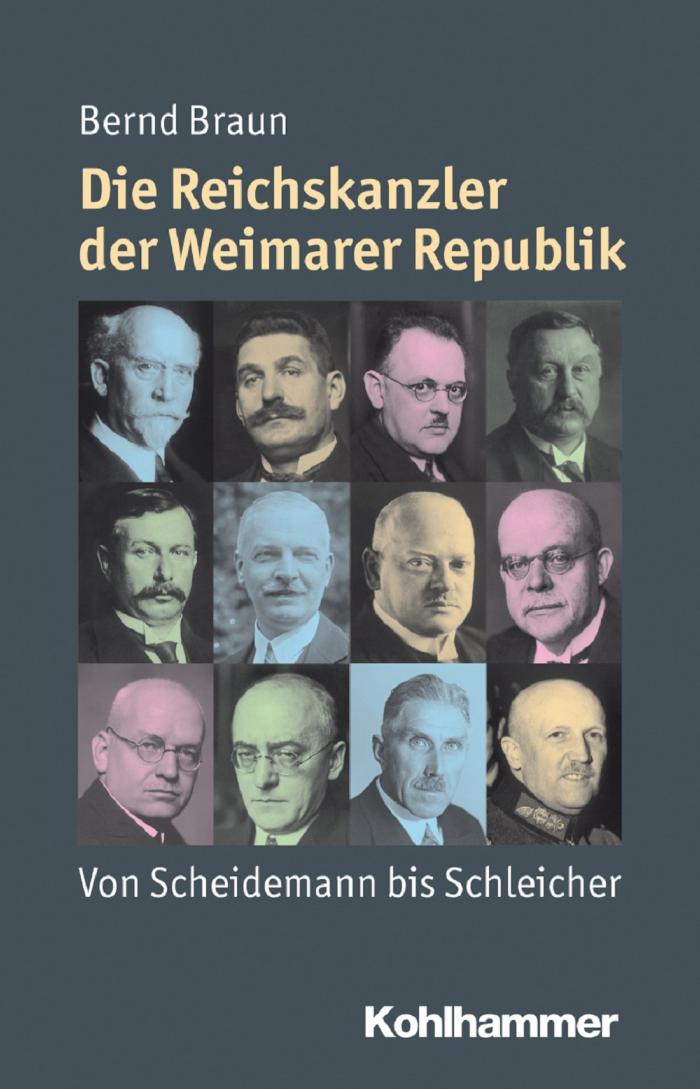 Bernd Braun

Die Reichskanzler der Weimarer Republik

Von Scheidemann bis Schleicher

Kohlhammer